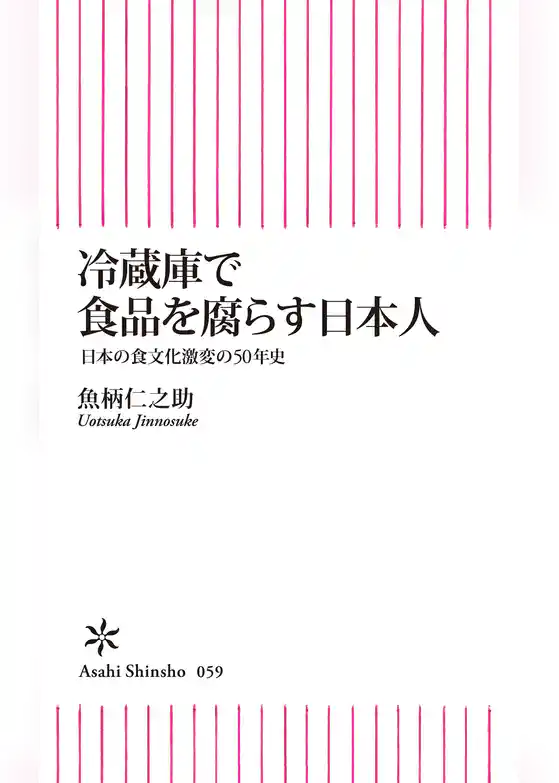 冷蔵庫で
食品を腐らす日本人

日本の食文化激変の50年史

魚柄仁之助
Uotsuka Jinnosuke

Asahi Shinsho 059